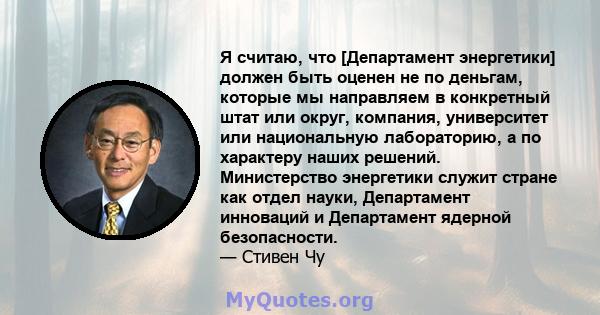 Я считаю, что [Департамент энергетики] должен быть оценен не по деньгам, которые мы направляем в конкретный штат или округ, компания, университет или национальную лабораторию, а по характеру наших решений. Министерство энергетики служит стране как отдел науки, Департамент инноваций и Департамент ядерной безопасности.
— Стивен Чу

MyQuotes.org